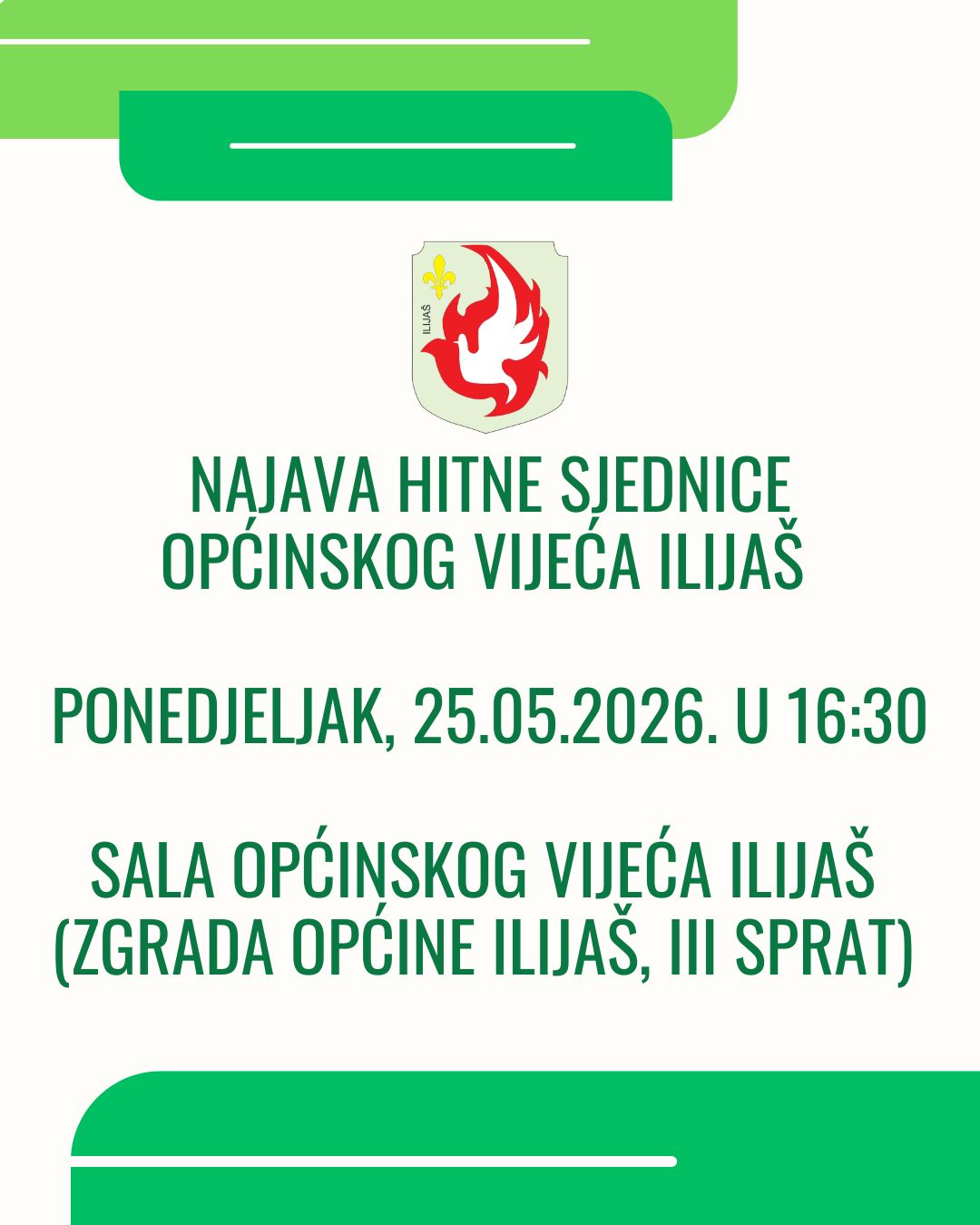 ILIJAŠ

NAJAVA HITNE SJEDNICE
OPĆINSKOG VIJEĆA ILIJAŠ

PONEDJELJAK, 25.05.2026. U 16:30

SALA OPĆINSKOG VIJEĆA ILIJAŠ
(ZGRADA OPĆINE ILIJAŠ, III SPRAT)